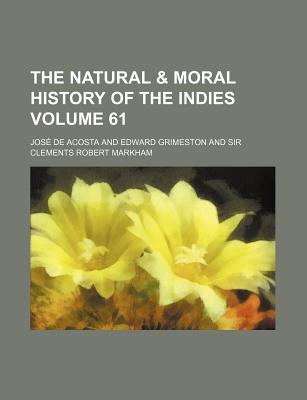 THE NATURAL & MORAL HISTORY OF THE INDIES VOLUME 61

JOSÉ DE ACOSTA AND EDWARD GRIMESTON AND SIR CLEMENTS ROBERT MARKHAM